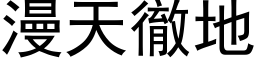 漫天徹地